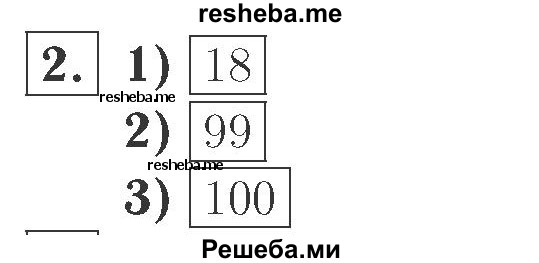 resheba.me

2. 1) 18

resheba.me

2) 99

resheba.me

3) 100

Решеба.ми